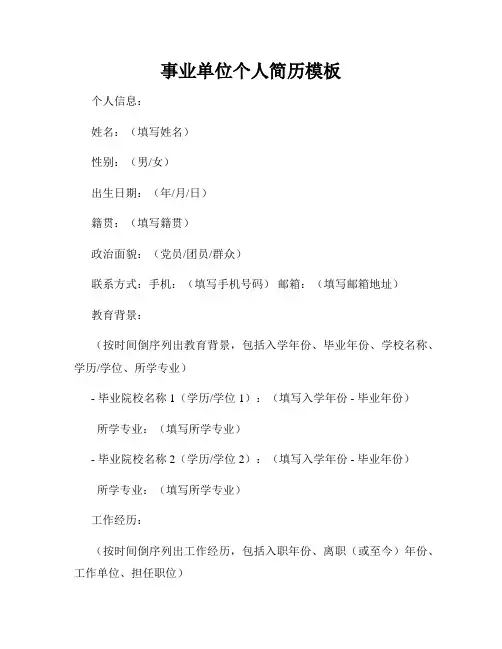 事业单位个人简历模板

个人信息：

姓名：（填写姓名）

性别：（男/女）

出生日期：（年/月/日）

籍贯：（填写籍贯）

政治面貌：（党员/团员/群众）

联系方式：手机：（填写手机号码） 邮箱：（填写邮箱地址）

教育背景：

（按时间倒序列出教育背景，包括入学年份、毕业年份、学校名称、学历/学位、所学专业）

- 毕业院校名称 1（学历/学位 1）：（填写入学年份 - 毕业年份）

所学专业：（填写所学专业）

- 毕业院校名称 2（学历/学位 2）：（填写入学年份 - 毕业年份）

所学专业：（填写所学专业）

工作经历：

（按时间倒序列出工作经历，包括入职年份、离职（或至今）年份、工作单位、担任职位）